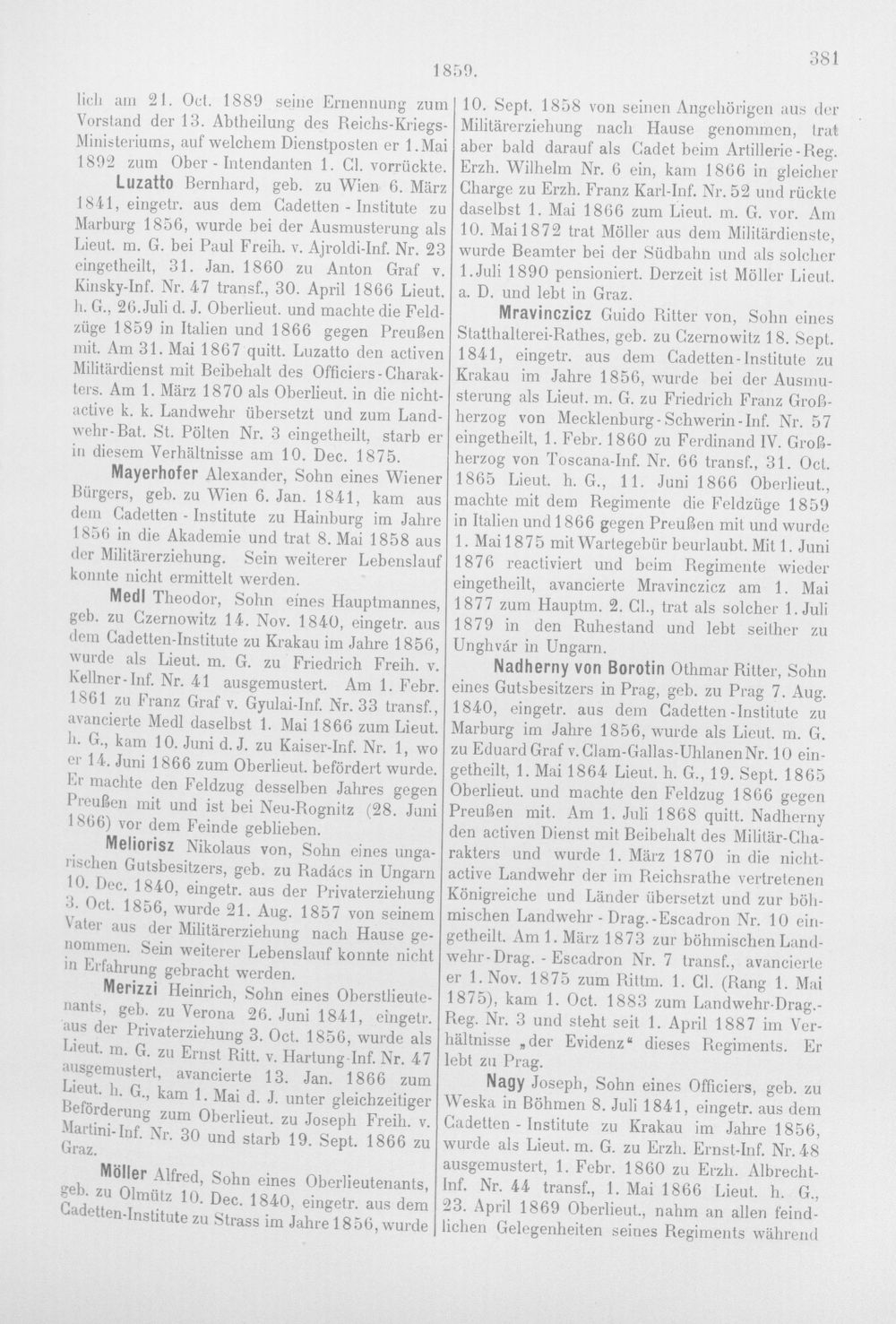 1859. 381

lich am 21. Oct. 1889 seine Ernennung zum Vorstand der 13. Abtheilung des Reichs-Kriegs-Ministeriums, auf welchem Dienstposten er 1. Mai 1892 zum Ober-Intendanten 1. Cl. vorrückte.

Luzatto Bernhard, geb. zu Wien 6. März 1841, eingetr. aus dem Cadetten-Institute zu Marburg 1856, wurde bei der Ausmusterung als Lieut. m. G. bei Paul Freih. v. Ajroldi-Inf. Nr. 23 eingetheilt, 31. Jan. 1860 zu Anton Graf v. Kinsky-Inf. Nr. 47 transf., 30. April 1866 Lieut. h. G., 26. Juli d. J. Oberlieut. und machte die Feldzüge 1859 in Italien und 1866 gegen Preußen mit. Am 31. Mai 1867 quitt. Luzatto den activen Militärdienst mit Beibehalt des Officiers-Charakters. Am 1. März 1870 als Oberlieut. in die nichtactive k. k. Landwehr übersetzt und zum Landwehr-Bat. St. Pölten Nr. 3 eingetheilt, starb er in diesem Verhältnisse am 10. Dec. 1875.

Mayerhofer Alexander, Sohn eines Wiener Bürgers, geb. zu Wien 6. Jan. 1841, kam aus dem Cadetten-Institute zu Hainburg im Jahre 1856 in die Akademie und trat 8. Mai 1858 aus der Militärerziehung. Sein weiterer Lebenslauf konnte nicht ermittelt werden.

Medl Theodor, Sohn eines Hauptmannes, geb. zu Czernowitz 14. Nov. 1840, eingetr. aus dem Cadetten-Institute zu Krakau im Jahre 1856, wurde als Lieut. m. G. zu Friedrich Freih. v. Kellner-Inf. Nr. 41 ausgemustert. Am 1. Febr. 1861 zu Franz Graf v. Gyulai-Inf. Nr. 33 transf., avancierte Medl daselbst 1. Mai 1866 zum Lieut. h. G., kam 10. Juni d. J. zu Kaiser-Inf. Nr. 1, wo er 14. Juni 1866 zum Oberlieut. befördert wurde. Er machte den Feldzug desselben Jahres gegen Preußen mit und ist bei Neu-Rognitz (28. Juni 1866) vor dem Feinde geblieben.

Meliorisz Nikolaus von, Sohn eines ungarischen Gutsbesitzers, geb. zu Radács in Ungarn 10. Dec. 1840, eingetr. aus der Privaterziehung 3. Oct. 1856, wurde 21. Aug. 1857 von seinem Vater aus der Militärerziehung nach Hause genommen. Sein weiterer Lebenslauf konnte nicht in Erfahrung gebracht werden.

Merizzi Heinrich, Sohn eines Oberstlieutenants, geb. zu Verona 26. Juni 1841, eingetr. aus der Privaterziehung 3. Oct. 1856, wurde als Lieut. m. G. zu Ernst Ritt. v. Hartung-Inf. Nr. 47 ausgemustert, avancierte 13. Jan. 1866 zum Lieut. h. G., kam 1. Mai d. J. unter gleichzeitiger Beförderung zum Oberlieut. zu Joseph Freih. v. Martini-Inf. Nr. 30 und starb 19. Sept. 1866 zu Graz.

Möller Alfred, Sohn eines Oberlieutenants, geb. zu Olmütz 10. Dec. 1840, eingetr. aus dem Cadetten-Institute zu Strass im Jahre 1856, wurde 10. Sept. 1858 von seinen Angehörigen aus der Militärerziehung nach Hause genommen, trat aber bald darauf als Cadet beim Artillerie-Reg. Erzh. Wilhelm Nr. 6 ein, kam 1866 in gleicher Charge zu Erzh. Franz Karl-Inf. Nr. 52 und rückte daselbst 1. Mai 1866 zum Lieut. m. G. vor. Am 10. Mai 1872 trat Möller aus dem Militärdienste, wurde Beamter bei der Südbahn und als solcher 1. Juli 1890 pensioniert. Derzeit ist Möller Lieut. a. D. und lebt in Graz.

Mravinczicz Guido Ritter von, Sohn eines Statthalterei-Rathes, geb. zu Czernowitz 18. Sept. 1841, eingetr. aus dem Cadetten-Institute zu Krakau im Jahre 1856, wurde bei der Ausmusterung als Lieut. m. G. zu Friedrich Franz Großherzog von Mecklenburg-Schwerin-Inf. Nr. 57 eingetheilt, 1. Febr. 1860 zu Ferdinand IV. Großherzog von Toscana-Inf. Nr. 66 transf., 31. Oct. 1865 Lieut. h. G., 11. Juni 1866 Oberlieut., machte mit dem Regimente die Feldzüge 1859 in Italien und 1866 gegen Preußen mit und wurde 1. Mai 1875 mit Wartegebür beurlaubt. Mit 1. Juni 1876 reactiviert und beim Regimente wieder eingetheilt, avancierte Mravinczicz am 1. Mai 1877 zum Hauptm. 2. Cl., trat als solcher 1. Juli 1879 in den Ruhestand und lebt seither zu Unghvár in Ungarn.

Nadherny von Borotin Othmar Ritter, Sohn eines Gutsbesitzers in Prag, geb. zu Prag 7. Aug. 1840, eingetr. aus dem Cadetten-Institute zu Marburg im Jahre 1856, wurde als Lieut. m. G. zu Eduard Graf v. Clam-Gallas-Uhlanen Nr. 10 eingetheilt, 1. Mai 1864 Lieut. h. G., 19. Sept. 1865 Oberlieut. und machte den Feldzug 1866 gegen Preußen mit. Am 1. Juli 1868 quitt. Nadherny den activen Dienst mit Beibehalt des Militär-Charakters und wurde 1. März 1870 in die nichtactive Landwehr der im Reichsrathe vertretenen Königreiche und Länder übersetzt und zur böhmischen Landwehr-Drag.-Escadron Nr. 10 eingetheilt. Am 1. März 1873 zur böhmischen Landwehr-Drag.-Escadron Nr. 7 transf., avancierte er 1. Nov. 1875 zum Rittm. 1. Cl. (Rang 1. Mai 1875), kam 1. Oct. 1883 zum Landwehr-Drag.-Reg. Nr. 3 und steht seit 1. April 1887 im Verhältnisse „der Evidenz“ dieses Regiments. Er lebt zu Prag.

Nagy Joseph, Sohn eines Officiers, geb. zu Weska in Böhmen 8. Juli 1841, eingetr. aus dem Cadetten-Institute zu Krakau im Jahre 1856, wurde als Lieut. m. G. zu Erzh. Ernst-Inf. Nr. 48 ausgemustert, 1. Febr. 1860 zu Erzh. Albrecht-Inf. Nr. 44 transf., 1. Mai 1866 Lieut. h. G., 23. April 1869 Oberlieut., nahm an allen feindlichen Gelegenheiten seines Regiments während